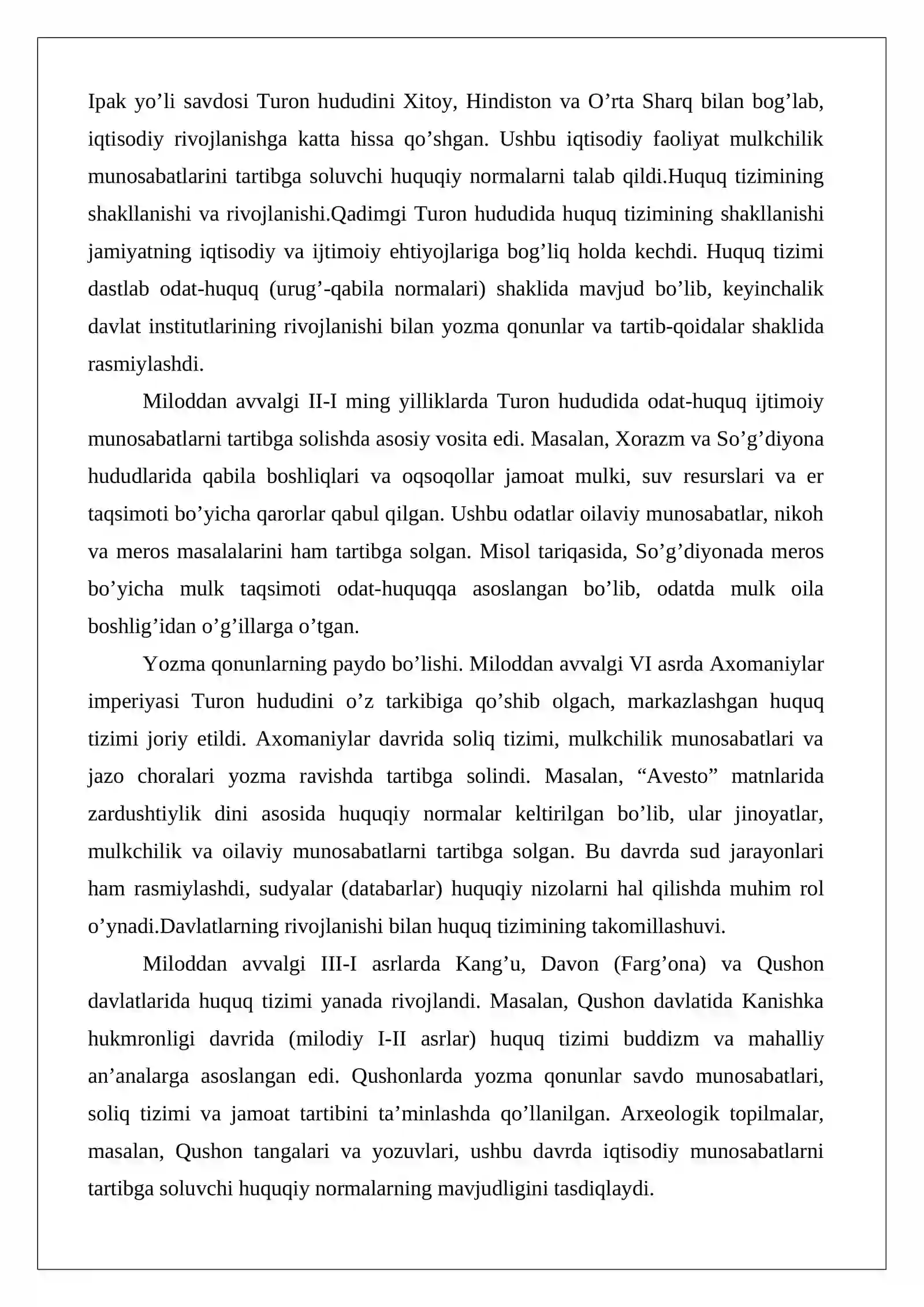 Ipak yo'li savdosi Turon hududini Xitoy, Hindiston va O'rta Sharq bilan bog'lab, iqtisodiy rivojlanishga katta hissa qo'shgan. Ushbu iqtisodiy faoliyat mulkchilik munosabatlarini tartibga soluvchi huquqiy normalarni talab qildi.Huquq tizimining shakllanishi va rivojlanishi.Qadimgi Turon hududida huquq tizimining shakllanishi jamiyatning iqtisodiy va ijtimoiy ehtiyojlariga bog'liq holda kechdi. Huquq tizimi dastlab odat-huquq (urug'-qabila normalari) shaklida mavjud bo'lib, keyinchalik davlat institutlarining rivojlanishi bilan yozma qonunlar va tartib-qoidalar shaklida rasmiylashdi.

Miloddan avvalgi II-I ming yilliklarda Turon hududida odat-huquq ijtimoiy munosabatlarni tartibga solishda asosiy vosita edi. Masalan, Xorazm va So'g'diyona hududlarida qabila boshliqlari va oqsoqollar jamoat mulki, suv resurslari va er taqsimoti bo'yicha qarorlar qabul qilgan. Ushbu odatlar oilaviy munosabatlar, nikoh va meros masalalarini ham tartibga solgan. Misol tariqasida, So'g'diyonada meros bo'yicha mulk taqsimoti odat-huquqqa asoslangan bo'lib, odatda mulk oila boshlig'idan o'g'illarga o'tgan.

Yozma qonunlarning paydo bo'lishi. Miloddan avvalgi VI asrda Axomaniylar imperiyasi Turon hududini o'z tarkibiga qo'shib olgach, markazlashgan huquq tizimi joriy etildi. Axomaniylar davrida soliq tizimi, mulkchilik munosabatlari va jazo choralari yozma ravishda tartibga solindi. Masalan, "Avesto" matnlarida zardushtiylik dini asosida huquqiy normalar keltirilgan bo'lib, ular jinoyatlar, mulkchilik va oilaviy munosabatlarni tartibga solgan. Bu davrda sud jarayonlari ham rasmiylashdi, sudyalar (databarlar) huquqiy nizolarni hal qilishda muhim rol o'ynadi.Davlatlarning rivojlanishi bilan huquq tizimining takomillashuvi.

Miloddan avvalgi III-I asrlarda Kang'u, Davon (Farg'ona) va Qushon davlatlarida huquq tizimi yanada rivojlandi. Masalan, Qushon davlatida Kanishka hukmronligi davrida (milodiy I-II asrlar) huquq tizimi buddizm va mahalliy an'analarga asoslangan edi. Qushonlarda yozma qonunlar savdo munosabatlari, soliq tizimi va jamoat tartibini ta'minlashda qo'llanilgan. Arxeologik topilmalar, masalan, Qushon tangalari va yozuvlari, ushbu davrda iqtisodiy munosabatlarni tartibga soluvchi huquqiy normalarning mavjudligini tasdiqlaydi.